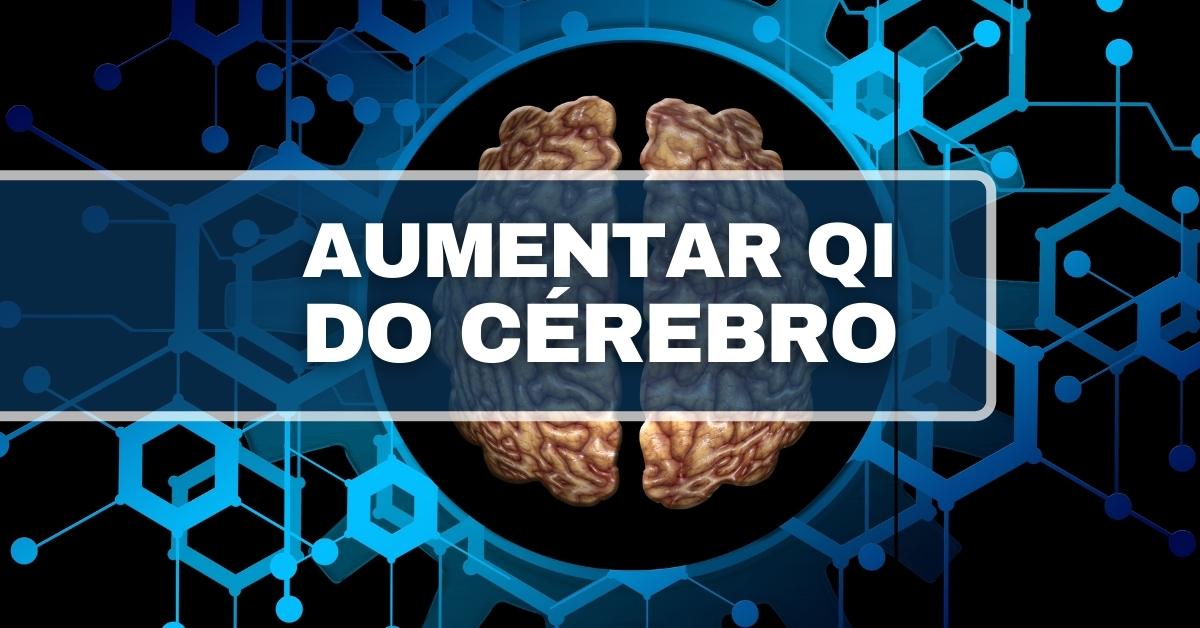 AUMENTAR QI
DO CÉREBRO